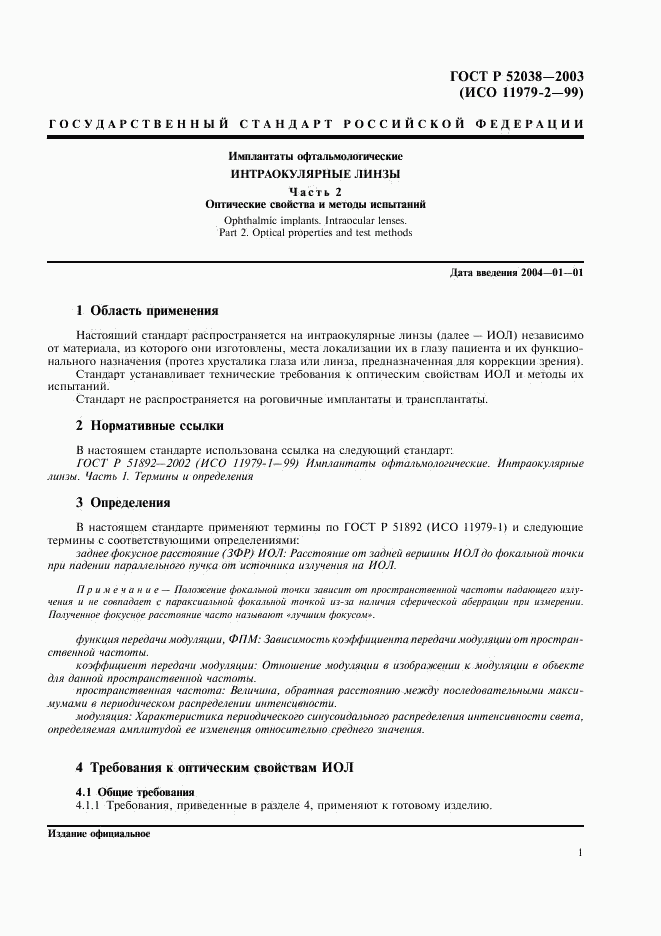 ГОСТ Р 52038—2003
(ИСО 11979-2—99)

ГОСУДАРСТВЕННЫЙ СТАНДАРТ РОССИЙСКОЙ ФЕДЕРАЦИИ

Имплантаты офтальмологические
ИНТРАОКУЛЯРНЫЕ ЛИНЗЫ
Часть 2
Оптические свойства и методы испытаний
Ophthalmic implants. Intraocular lenses.
Part 2. Optical properties and test methods

Дата введения 2004—01—01

1 Область применения

Настоящий стандарт распространяется на интраокулярные линзы (далее — ИОЛ) независимо от материала, из которого они изготовлены, места локализации их в глазу пациента и их функционального назначения (протез хрусталика глаза или линза, предназначенная для коррекции зрения).
Стандарт устанавливает технические требования к оптическим свойствам ИОЛ и методы их испытаний.
Стандарт не распространяется на роговичные имплантаты и трансплантаты.

2 Нормативные ссылки

В настоящем стандарте использована ссылка на следующий стандарт:
ГОСТ Р 51892—2002 (ИСО 11979-1—99) Имплантаты офтальмологические. Интраокулярные линзы. Часть 1. Термины и определения

3 Определения

В настоящем стандарте применяют термины по ГОСТ Р 51892 (ИСО 11979-1) и следующие термины с соответствующими определениями:
заднее фокусное расстояние (ЗФР) ИОЛ: Расстояние от задней вершины ИОЛ до фокальной точки при падении параллельного пучка от источника излучения на ИОЛ.

Примечание — Положение фокальной точки зависит от пространственной частоты падающего излучения и не совпадает с параксиальной фокальной точкой из-за наличия сферической аберрации при измерении. Полученное фокусное расстояние часто называют «лучшим фокусом».

функция передачи модуляции, ФПМ: Зависимость коэффициента передачи модуляции от пространственной частоты.
коэффициент передачи модуляции: Отношение модуляции в изображении к модуляции в объекте для данной пространственной частоты.
пространственная частота: Величина, обратная расстоянию между последовательными максимумами в периодическом распределении интенсивности.
модуляция: Характеристика периодического синусоидального распределения интенсивности света, определяемая амплитудой ее изменения относительно среднего значения.

4 Требования к оптическим свойствам ИОЛ

4.1 Общие требования
4.1.1 Требования, приведенные в разделе 4, применяют к готовому изделию.

Издание официальное

1